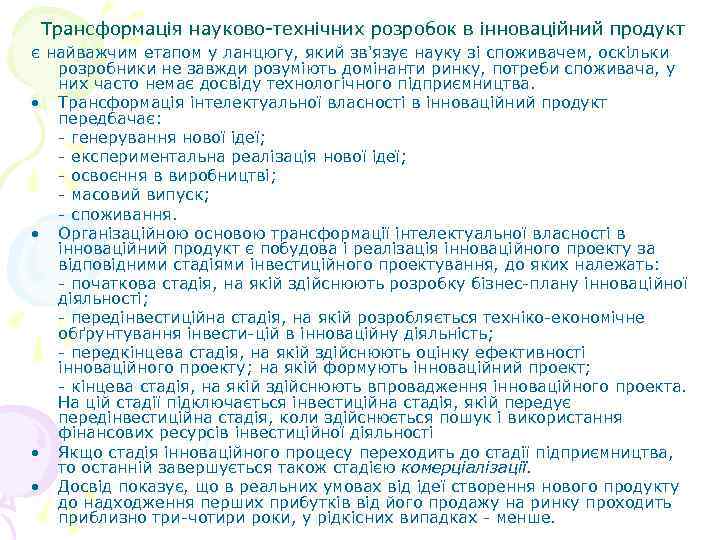 Трансформація науково-технічних розробок в інноваційний продукт

є найважчим етапом у ланцюгу, який зв'язує науку зі споживачем, оскільки розробники не завжди розуміють домінанти ринку, потреби споживача, у них часто немає досвіду технологічного підприємництва.

• Трансформація інтелектуальної власності в інноваційний продукт передбачає:
- генерування нової ідеї;
- експериментальна реалізація нової ідеї;
- освоєння в виробництві;
- масовий випуск;
- споживання.

• Організаційною основою трансформації інтелектуальної власності в інноваційний продукт є побудова і реалізація інноваційного проекту за відповідними стадіями інвестиційного проектування, до яких належать:
- початкова стадія, на якій здійснюють розробку бізнес-плану інноваційної діяльності;
- передінвестиційна стадія, на якій розробляється техніко-економічне обґрунтування інвести-цій в інноваційну діяльність;
- передкінцева стадія, на якій здійснюють оцінку ефективності інноваційного проекту; на якій формують інноваційний проект;
- кінцева стадія, на якій здійснюють впровадження інноваційного проекта. На цій стадії підключається інвестиційна стадія, якій передує передінвестиційна стадія, коли здійснюється пошук і використання фінансових ресурсів інвестиційної діяльності

• Якщо стадія інноваційного процесу переходить до стадії підприємництва, то останній завершується також стадією комерціалізації.

• Досвід показує, що в реальних умовах від ідеї створення нового продукту до надходження перших прибутків від його продажу на ринку проходить приблизно три-чотири роки, у рідкісних випадках - менше.